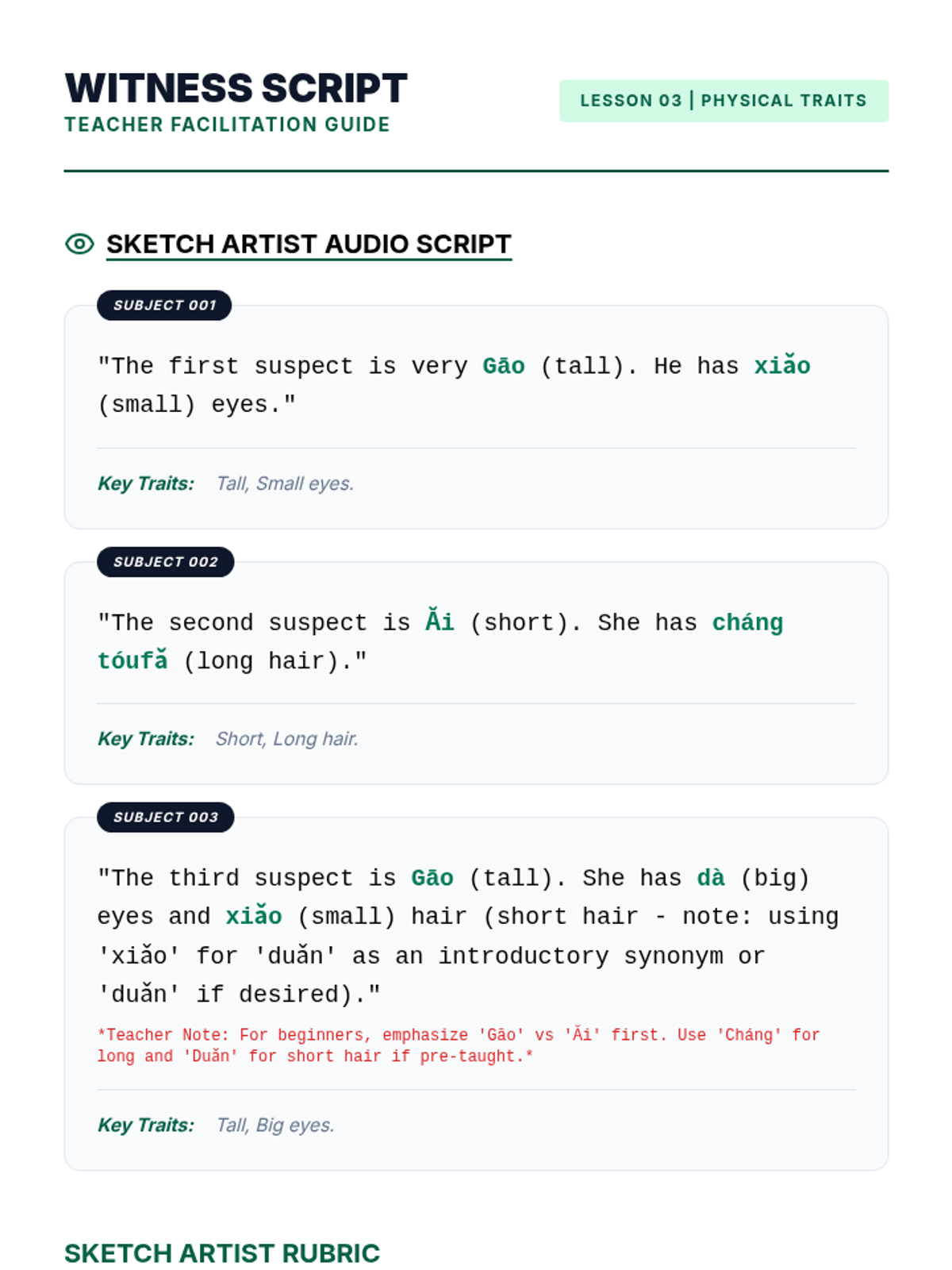 WITNESS SCRIPT
TEACHER FACILITATION GUIDE

LESSON 03 | PHYSICAL TRAITS

SKETCH ARTIST AUDIO SCRIPT

SUBJECT 001

"The first suspect is very Gāo (tall). He has xiǎo (small) eyes."

Key Traits: Tall, Small eyes.

SUBJECT 002

"The second suspect is Ǎi (short). She has cháng tóufǎ (long hair)."

Key Traits: Short, Long hair.

SUBJECT 003

"The third suspect is Gāo (tall). She has dà (big) eyes and xiǎo (small) hair (short hair - note: using 'xiǎo' for 'duǎn' as an introductory synonym or 'duǎn' if desired)."

*Teacher Note: For beginners, emphasize 'Gāo' vs 'Ǎi' first. Use 'Cháng' for long and 'Duǎn' for short hair if pre-taught.*

Key Traits: Tall, Big eyes.

SKETCH ARTIST RUBRIC